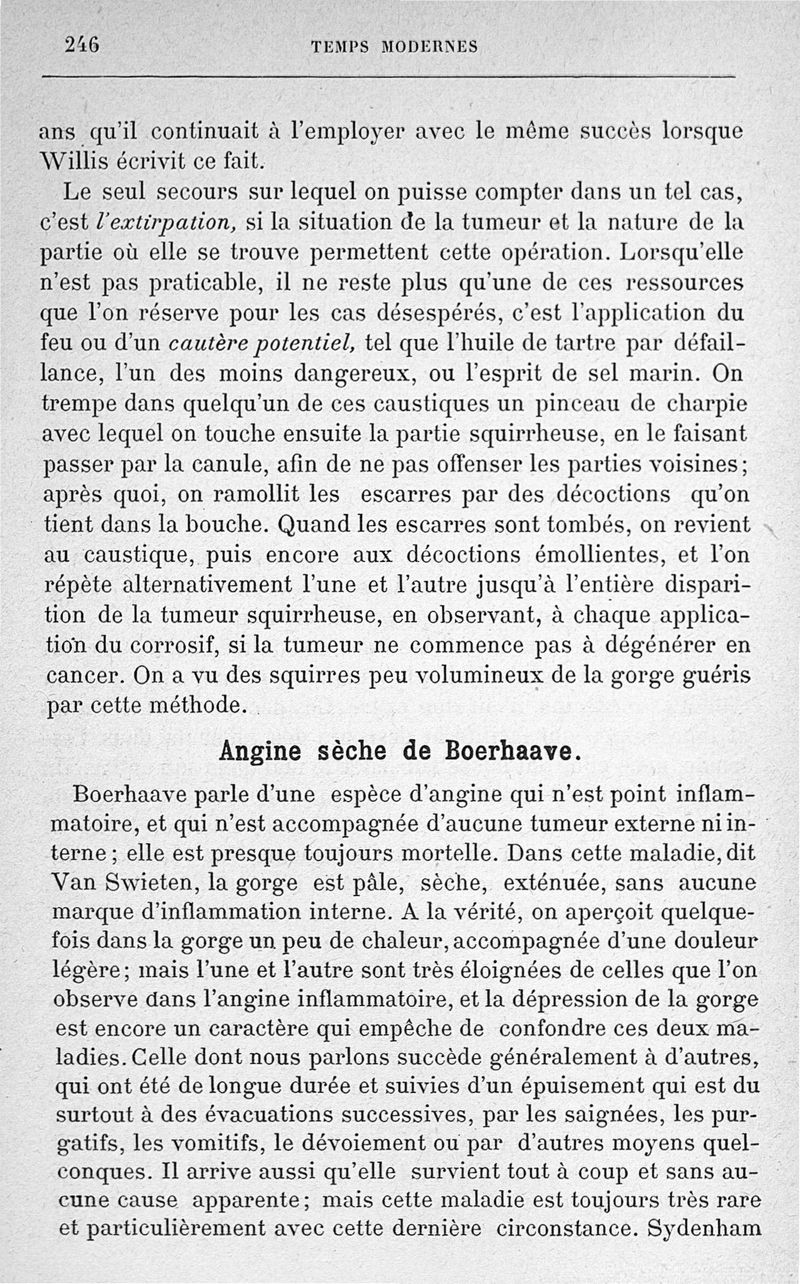 246 TEMPS MODERNES

ans qu'il continuait à l'employer avec le même succès lorsque Willis écrivit ce fait.

Le seul secours sur lequel on puisse compter dans un tel cas, c'est l'extirpation, si la situation de la tumeur et la nature de la partie où elle se trouve permettent cette opération. Lorsqu'elle n'est pas praticable, il ne reste plus qu'une de ces ressources que l'on réserve pour les cas désespérés, c'est l'application du feu ou d'un cautère potentiel, tel que l'huile de tartre par défaillance, l'un des moins dangereux, ou l'esprit de sel marin. On trempe dans quelqu'un de ces caustiques un pinceau de charpie avec lequel on touche ensuite la partie squirrheuse, en le faisant passer par la canule, afin de ne pas offenser les parties voisines; après quoi, on ramollit les escarres par des décoctions qu'on tient dans la bouche. Quand les escarres sont tombés, on revient au caustique, puis encore aux décoctions émollientes, et l'on répète alternativement l'une et l'autre jusqu'à l'entière disparition de la tumeur squirrheuse, en observant, à chaque application du corrosif, si la tumeur ne commence pas à dégénérer en cancer. On a vu des squirres peu volumineux de la gorge guéris par cette méthode.

Angine sèche de Boerhaave.

Boerhaave parle d'une espèce d'angine qui n'est point inflammatoire, et qui n'est accompagnée d'aucune tumeur externe ni interne; elle est presque toujours mortelle. Dans cette maladie, dit Van Swieten, la gorge est pâle, sèche, exténuée, sans aucune marque d'inflammation interne. A la vérité, on aperçoit quelquefois dans la gorge un peu de chaleur, accompagnée d'une douleur légère; mais l'une et l'autre sont très éloignées de celles que l'on observe dans l'angine inflammatoire, et la dépression de la gorge est encore un caractère qui empêche de confondre ces deux maladies. Celle dont nous parlons succède généralement à d'autres, qui ont été de longue durée et suivies d'un épuisement qui est du surtout à des évacuations successives, par les saignées, les purgatifs, les vomitifs, le dévoiement ou par d'autres moyens quelconques. Il arrive aussi qu'elle survient tout à coup et sans aucune cause apparente; mais cette maladie est toujours très rare et particulièrement avec cette dernière circonstance. Sydenham